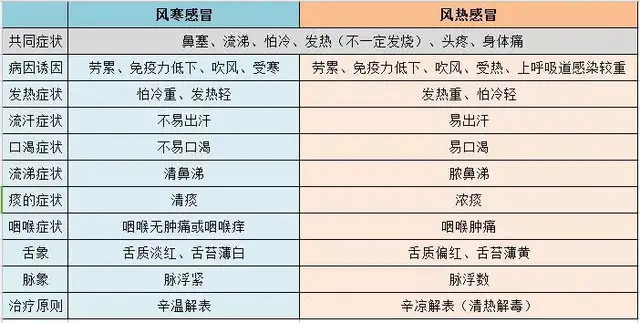 | | 风寒感冒 | 风热感冒 |
|---|---|---|
| 共同症状 | 鼻塞、流涕、怕冷、发热（不一定发烧）、头疼、身体痛 | |
| 病因诱因 | 劳累、免疫力低下、吹风、受寒 | 劳累、免疫力低下、吹风、受热、上呼吸道感染较重 |
| 发热症状 | 怕冷重、发热轻 | 发热重、怕冷轻 |
| 流汗症状 | 不易出汗 | 易出汗 |
| 口渴症状 | 不易口渴 | 易口渴 |
| 流涕症状 | 清鼻涕 | 脓鼻涕 |
| 痰的症状 | 清痰 | 浓痰 |
| 咽喉症状 | 咽喉无肿痛或咽喉痒 | 咽喉肿痛 |
| 舌象 | 舌质淡红、舌苔薄白 | 舌质偏红、舌苔薄黄 |
| 脉象 | 脉浮紧 | 脉浮数 |
| 治疗原则 | 辛温解表 | 辛凉解表（清热解毒） |